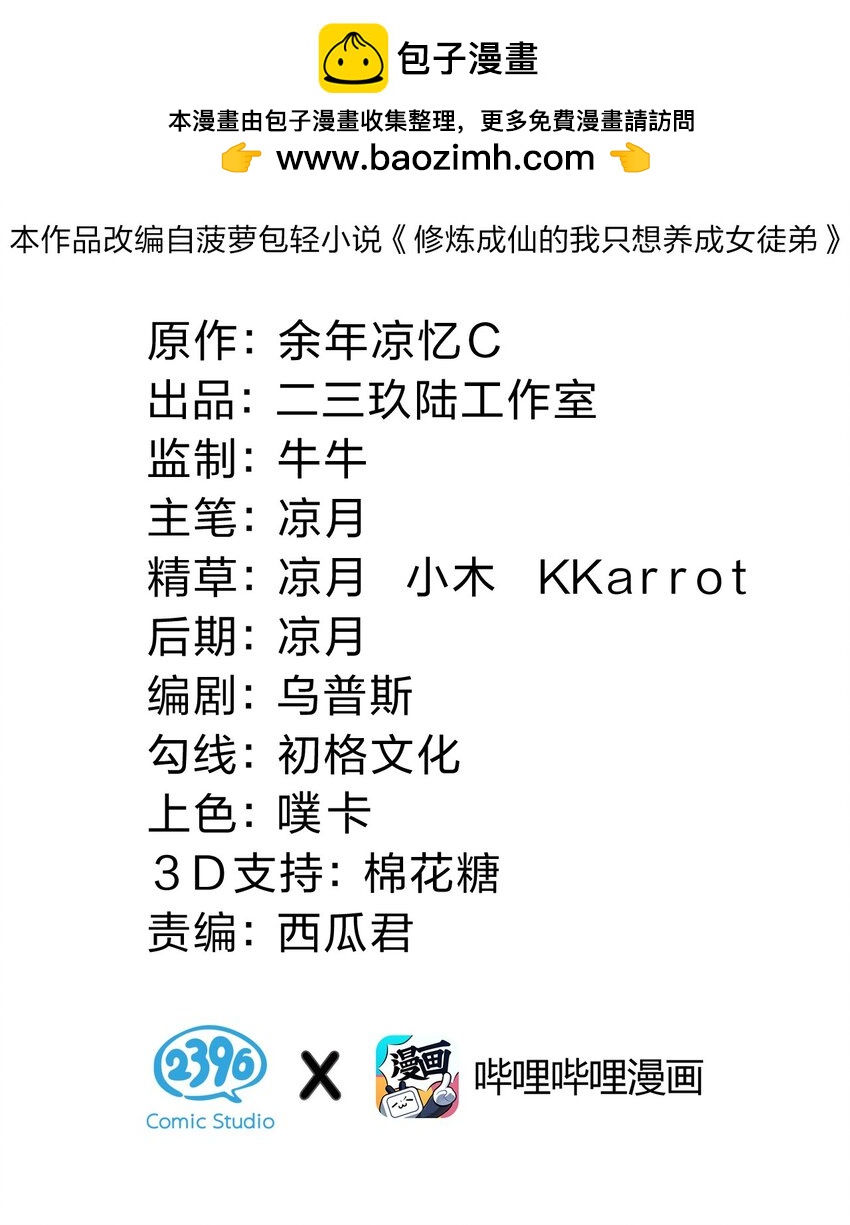 包子漫畫

本漫畫由包子漫畫收集整理，更多免費漫畫請訪問
👉 www.baozimh.com 👈

本作品改编自菠萝包轻小说《修炼成仙的我只想养成女徒弟》

原作：余年凉忆C
出品：二三玖陆工作室
监制：牛牛
主笔：凉月
精草：凉月 小木 KKarrot
后期：凉月
编剧：乌普斯
勾线：初格文化
上色：噗卡
3D支持：棉花糖
责编：西瓜君

2396
Comic Studio
X
漫画
哔哩哔哩漫画